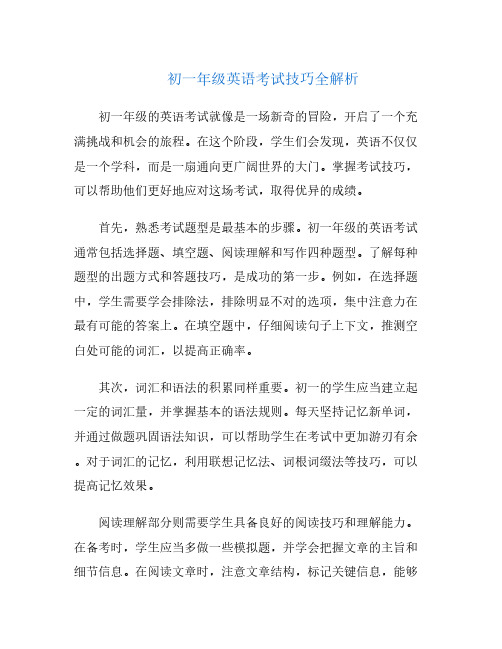 初一年级英语考试技巧全解析

初一年级的英语考试就像是一场新奇的冒险，开启了一个充满挑战和机会的旅程。在这个阶段，学生们会发现，英语不仅仅是一个学科，而是一扇通向更广阔世界的大门。掌握考试技巧，可以帮助他们更好地应对这场考试，取得优异的成绩。

首先，熟悉考试题型是最基本的步骤。初一年级的英语考试通常包括选择题、填空题、阅读理解和写作四种题型。了解每种题型的出题方式和答题技巧，是成功的第一步。例如，在选择题中，学生需要学会排除法，排除明显不对的选项，集中注意力在最有可能的答案上。在填空题中，仔细阅读句子上下文，推测空白处可能的词汇，以提高正确率。

其次，词汇和语法的积累同样重要。初一的学生应当建立起一定的词汇量，并掌握基本的语法规则。每天坚持记忆新单词，并通过做题巩固语法知识，可以帮助学生在考试中更加游刃有余。对于词汇的记忆，利用联想记忆法、词根词缀法等技巧，可以提高记忆效果。

阅读理解部分则需要学生具备良好的阅读技巧和理解能力。在备考时，学生应当多做一些模拟题，并学会把握文章的主旨和细节信息。在阅读文章时，注意文章结构，标记关键信息，能够